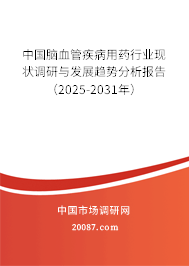 中国脑血管疾病用药行业现状调研与发展趋势分析报告（2025-2031年）

中国市场调研网

20087.com